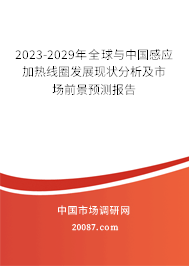 2023-2029年全球与中国感应加热线圈发展现状分析及市场前景预测报告

中国市场调研网

20087.com